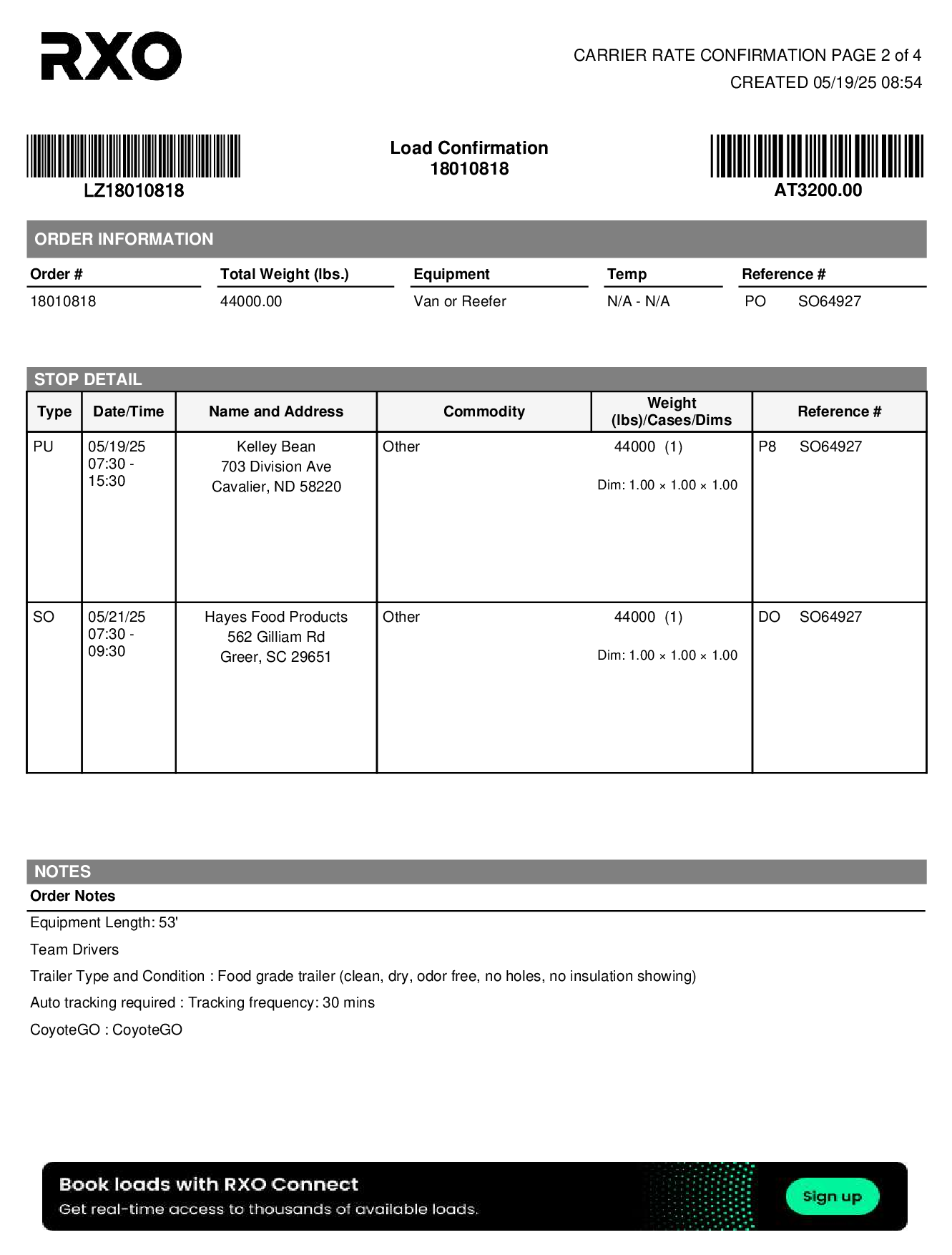 RXO

CARRIER RATE CONFIRMATION PAGE 2 of 4
CREATED 05/19/25 08:54

LZ18010818

Load Confirmation
18010818

AT3200.00

ORDER INFORMATION

| Order # | Total Weight (lbs.) | Equipment | Temp | Reference # |
|---|---|---|---|---|
| 18010818 | 44000.00 | Van or Reefer | N/A - N/A | PO SO64927 |

STOP DETAIL

| Type | Date/Time | Name and Address | Commodity | Weight (lbs)/Cases/Dims | Reference # |
|---|---|---|---|---|---|
| PU | 05/19/25 07:30 - 15:30 | Kelley Bean 703 Division Ave Cavalier, ND 58220 | Other | 44000 (1) Dim: 1.00 × 1.00 × 1.00 | P8 SO64927 |
| SO | 05/21/25 07:30 - 09:30 | Hayes Food Products 562 Gilliam Rd Greer, SC 29651 | Other | 44000 (1) Dim: 1.00 × 1.00 × 1.00 | DO SO64927 |

NOTES
Order Notes

Equipment Length: 53'

Team Drivers

Trailer Type and Condition : Food grade trailer (clean, dry, odor free, no holes, no insulation showing)

Auto tracking required : Tracking frequency: 30 mins

CoyoteGO : CoyoteGO

Book loads with RXO Connect
Get real-time access to thousands of available loads.
Sign up